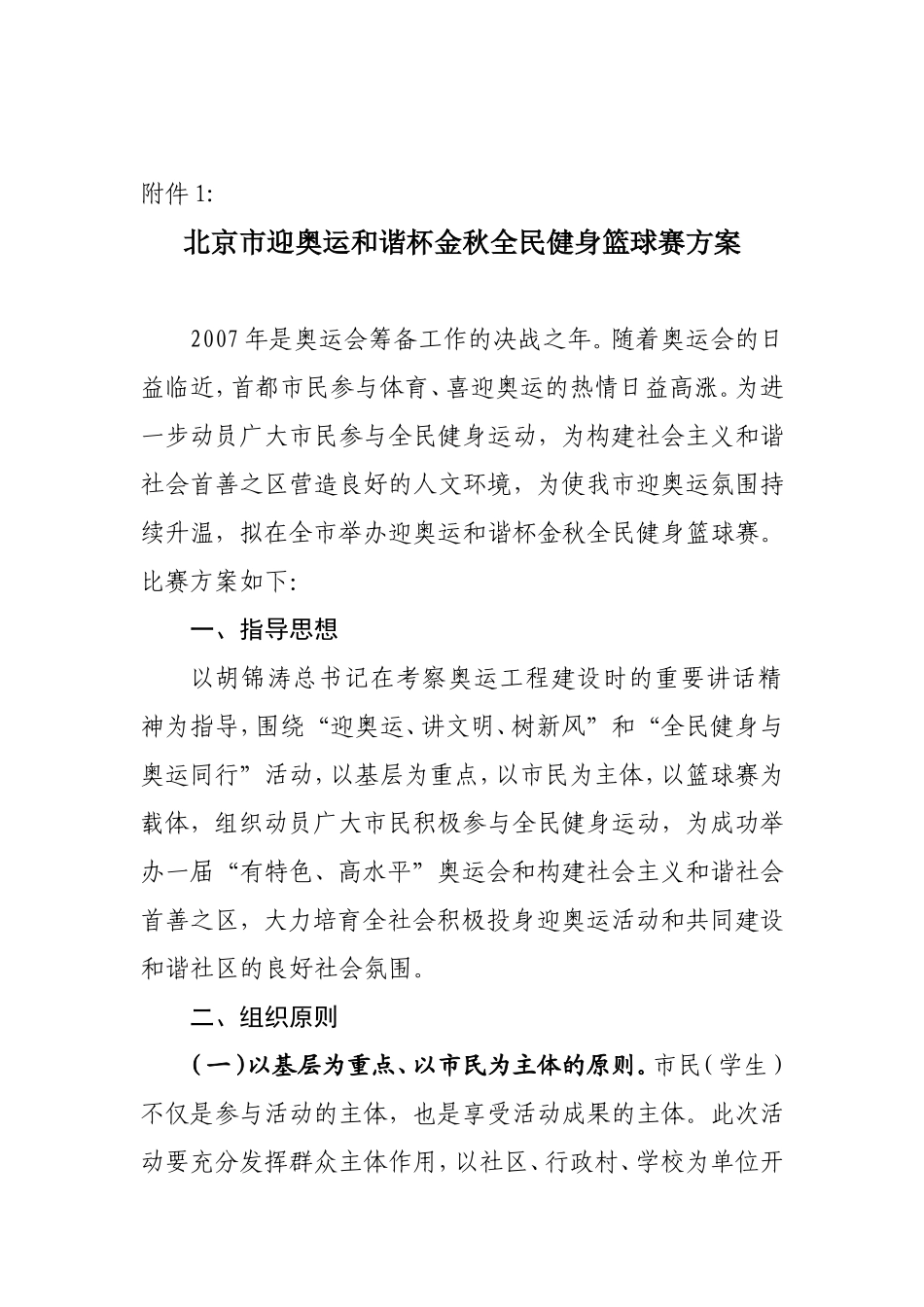 附件 1:

北京市迎奥运和谐杯金秋全民健身篮球赛方案

2007 年是奥运会筹备工作的决战之年。随着奥运会的日益临近，首都市民参与体育、喜迎奥运的热情日益高涨。为进一步动员广大市民参与全民健身运动，为构建社会主义和谐社会首善之区营造良好的人文环境，为使我市迎奥运氛围持续升温，拟在全市举办迎奥运和谐杯金秋全民健身篮球赛。比赛方案如下:

一、指导思想

以胡锦涛总书记在考察奥运工程建设时的重要讲话精神为指导，围绕“迎奥运、讲文明、树新风”和“全民健身与奥运同行”活动，以基层为重点，以市民为主体，以篮球赛为载体，组织动员广大市民积极参与全民健身运动，为成功举办一届“有特色、高水平”奥运会和构建社会主义和谐社会首善之区，大力培育全社会积极投身迎奥运活动和共同建设和谐社区的良好社会氛围。

二、组织原则

（一）以基层为重点、以市民为主体的原则。市民（学生）不仅是参与活动的主体，也是享受活动成果的主体。此次活动要充分发挥群众主体作用，以社区、行政村、学校为单位开